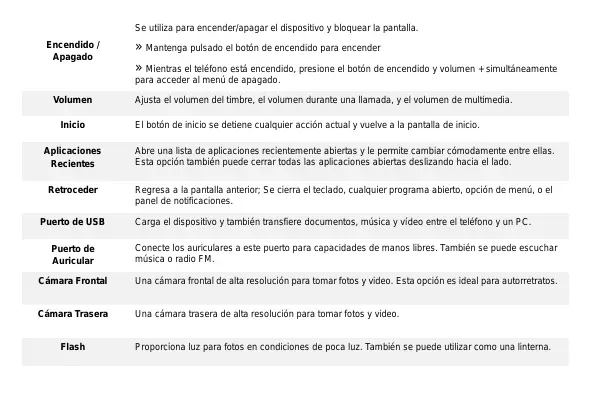 | | |
|---|---|
| Encendido / Apagado | Se utiliza para encender/apagar el dispositivo y bloquear la pantalla. » Mantenga pulsado el botón de encendido para encender » Mientras el teléfono está encendido, presione el botón de encendido y volumen + simultáneamente para acceder al menú de apagado. |
| Volumen | Ajusta el volumen del timbre, el volumen durante una llamada, y el volumen de multimedia. |
| Inicio | El botón de inicio se detiene cualquier acción actual y vuelve a la pantalla de inicio. |
| Aplicaciones Recientes | Abre una lista de aplicaciones recientemente abiertas y le permite cambiar cómodamente entre ellas. Esta opción también puede cerrar todas las aplicaciones abiertas deslizando hacia el lado. |
| Retroceder | Regresa a la pantalla anterior; Se cierra el teclado, cualquier programa abierto, opción de menú, o el panel de notificaciones. |
| Puerto de USB | Carga el dispositivo y también transfiere documentos, música y vídeo entre el teléfono y un PC. |
| Puerto de Auricular | Conecte los auriculares a este puerto para capacidades de manos libres. También se puede escuchar música o radio FM. |
| Cámara Frontal | Una cámara frontal de alta resolución para tomar fotos y video. Esta opción es ideal para autorretratos. |
| Cámara Trasera | Una cámara trasera de alta resolución para tomar fotos y video. |
| Flash | Proporciona luz para fotos en condiciones de poca luz. También se puede utilizar como una linterna. |